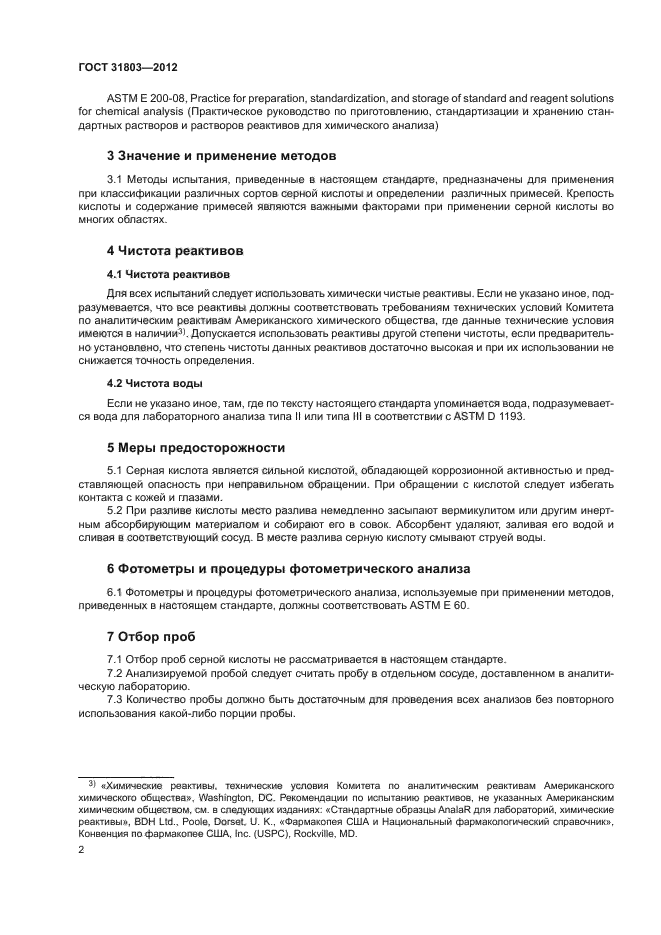 ГОСТ 31803—2012

ASTM E 200-08, Practice for preparation, standardization, and storage of standard and reagent solutions for chemical analysis (Практическое руководство по приготовлению, стандартизации и хранению стандартных растворов и растворов реактивов для химического анализа)

3 Значение и применение методов

3.1 Методы испытания, приведенные в настоящем стандарте, предназначены для применения при классификации различных сортов серной кислоты и определении различных примесей. Крепость кислоты и содержание примесей являются важными факторами при применении серной кислоты во многих областях.

4 Чистота реактивов

4.1 Чистота реактивов

Для всех испытаний следует использовать химически чистые реактивы. Если не указано иное, подразумевается, что все реактивы должны соответствовать требованиям технических условий Комитета по аналитическим реактивам Американского химического общества, где данные технические условия имеются в наличии$^{3)}$. Допускается использовать реактивы другой степени чистоты, если предварительно установлено, что степень чистоты данных реактивов достаточно высокая и при их использовании не снижается точность определения.

4.2 Чистота воды

Если не указано иное, там, где по тексту настоящего стандарта упоминается вода, подразумевается вода для лабораторного анализа типа II или типа III в соответствии с ASTM D 1193.

5 Меры предосторожности

5.1 Серная кислота является сильной кислотой, обладающей коррозионной активностью и представляющей опасность при неправильном обращении. При обращении с кислотой следует избегать контакта с кожей и глазами.

5.2 При разливе кислоты место разлива немедленно засыпают вермикулитом или другим инертным абсорбирующим материалом и собирают его в совок. Абсорбент удаляют, заливая его водой и сливая в соответствующий сосуд. В месте разлива серную кислоту смывают струей воды.

6 Фотометры и процедуры фотометрического анализа

6.1 Фотометры и процедуры фотометрического анализа, используемые при применении методов, приведенных в настоящем стандарте, должны соответствовать ASTM E 60.

7 Отбор проб

7.1 Отбор проб серной кислоты не рассматривается в настоящем стандарте.

7.2 Анализируемой пробой следует считать пробу в отдельном сосуде, доставленном в аналитическую лабораторию.

7.3 Количество пробы должно быть достаточным для проведения всех анализов без повторного использования какой-либо порции пробы.

$^{3)}$ «Химические реактивы, технические условия Комитета по аналитическим реактивам Американского химического общества», Washington, DC. Рекомендации по испытанию реактивов, не указанных Американским химическим обществом, см. в следующих изданиях: «Стандартные образцы AnalaR для лабораторий, химические реактивы», BDH Ltd., Poole, Dorset, U. K., «Фармакопея США и Национальный фармакологический справочник», Конвенция по фармакопее США, Inc. (USPC), Rockville, MD.

2